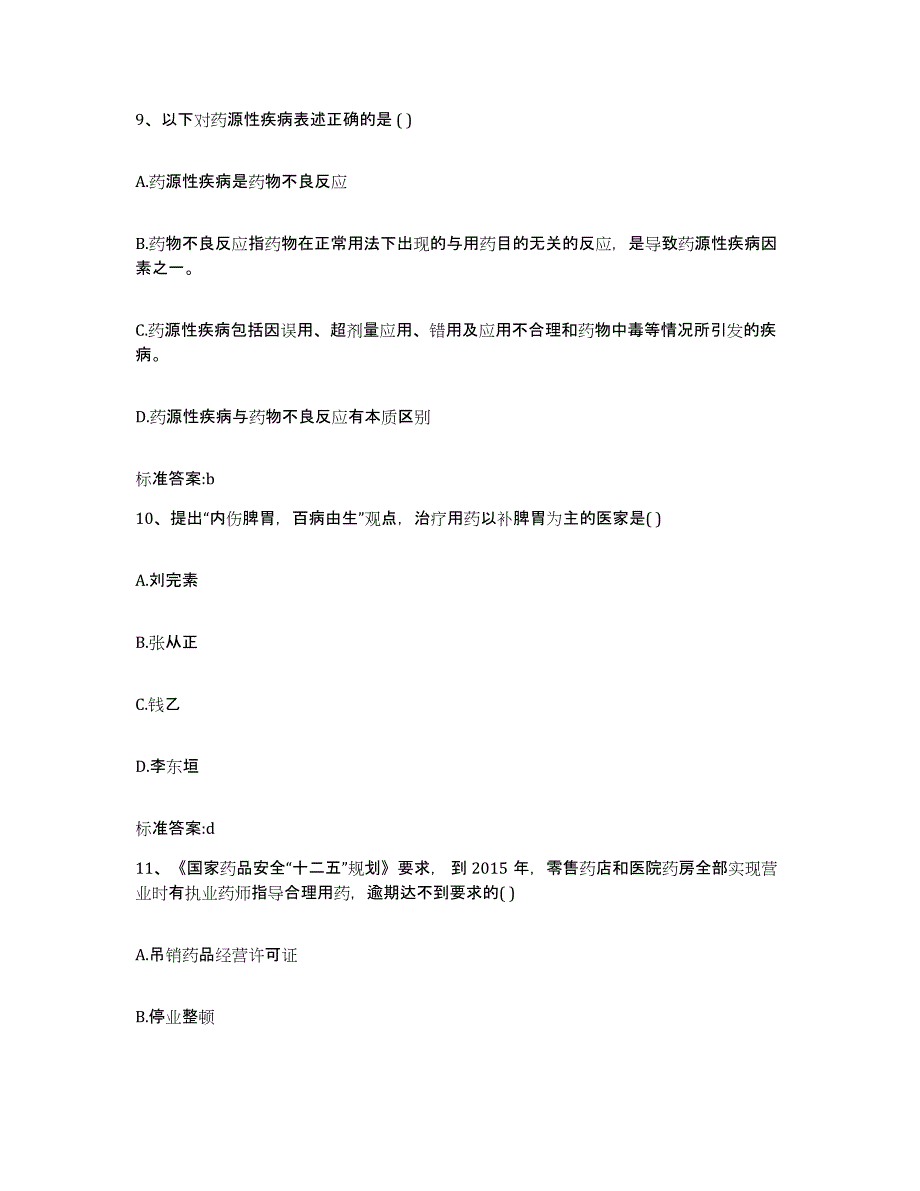 9、以下对药源性疾病表述正确的是 ( )

A.药源性疾病是药物不良反应

B.药物不良反应指药物在正常用法下出现的与用药目的无关的反应，是导致药源性疾病因素之一。

C.药源性疾病包括因误用、超剂量应用、错用及应用不合理和药物中毒等情况所引发的疾病。

D.药源性疾病与药物不良反应有本质区别

标准答案:b

10、提出“内伤脾胃，百病由生”观点，治疗用药以补脾胃为主的医家是( )

A.刘完素

B.张从正

C.钱乙

D.李东垣

标准答案:d

11、《国家药品安全“十二五”规划》要求，到 2015 年，零售药店和医院药房全部实现营业时有执业药师指导合理用药，逾期达不到要求的( )

A.吊销药品经营许可证

B.停业整顿